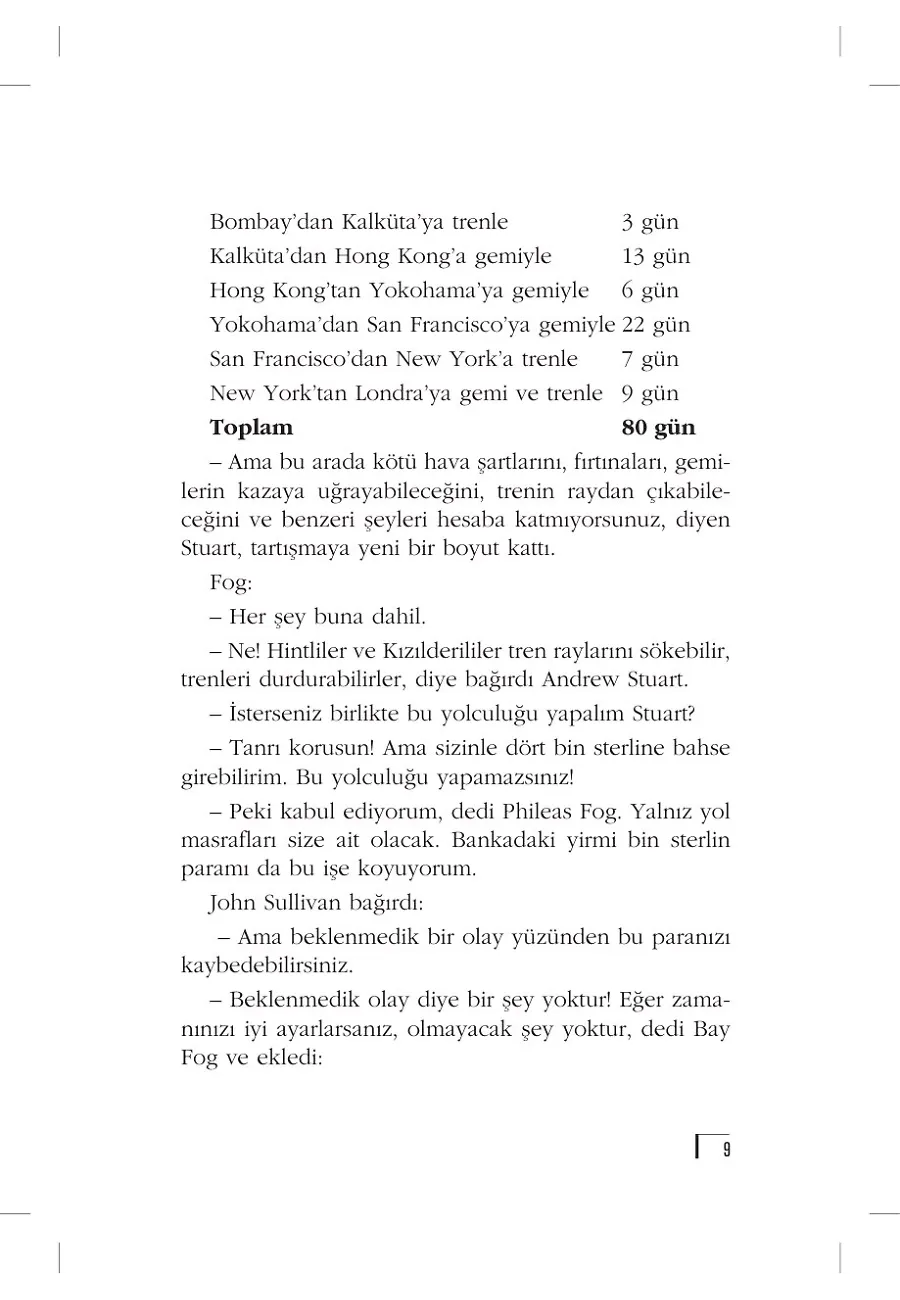 | | |
|---|---|
| Bombay'dan Kalküta'ya trenle | 3 gün |
| Kalküta'dan Hong Kong'a gemiyle | 13 gün |
| Hong Kong'tan Yokohama'ya gemiyle | 6 gün |
| Yokohama'dan San Francisco'ya gemiyle | 22 gün |
| San Francisco'dan New York'a trenle | 7 gün |
| New York'tan Londra'ya gemi ve trenle | 9 gün |
| **Toplam** | **80 gün** |

– Ama bu arada kötü hava şartlarını, fırtınaları, gemilerin kazaya uğrayabileceğini, trenin raydan çıkabileceğini ve benzeri şeyleri hesaba katmıyorsunuz, diyen Stuart, tartışmaya yeni bir boyut kattı.

Fog:

– Her şey buna dahil.

– Ne! Hintliler ve Kızılderililer tren raylarını sökebilir, trenleri durdurabilirler, diye bağırdı Andrew Stuart.

– İsterseniz birlikte bu yolculuğu yapalım Stuart?

– Tanrı korusun! Ama sizinle dört bin sterline bahse girebilirim. Bu yolculuğu yapamazsınız!

– Peki kabul ediyorum, dedi Phileas Fog. Yalnız yol masrafları size ait olacak. Bankadaki yirmi bin sterlin paramı da bu işe koyuyorum.

John Sullivan bağırdı:

– Ama beklenmedik bir olay yüzünden bu paranızı kaybedebilirsiniz.

– Beklenmedik olay diye bir şey yoktur! Eğer zamanınızı iyi ayarlarsanız, olmayacak şey yoktur, dedi Bay Fog ve ekledi:

9